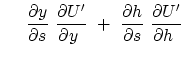 $\frac{\partial y}{\partial s} \frac{\partial U'}{\partial y} + \frac{\partial h}{\partial s} \frac{\partial U'}{\partial h}$